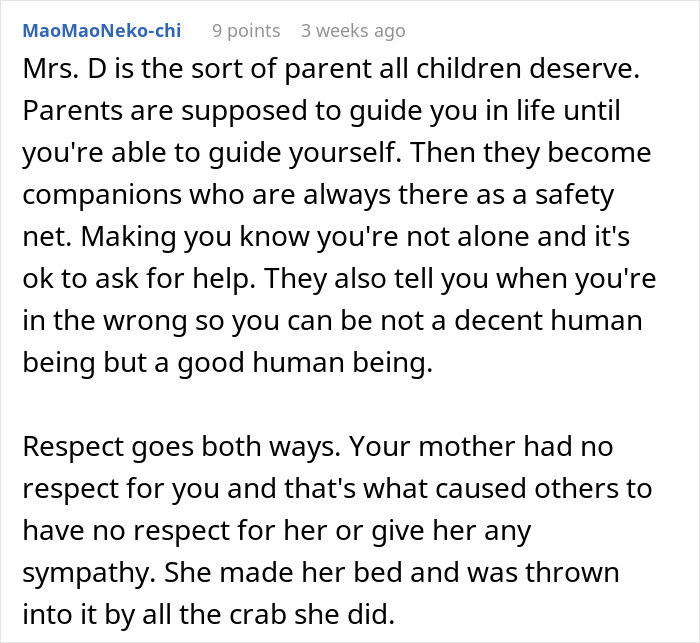 MaoMaoNeko-chi 9 points 3 weeks ago

Mrs. D is the sort of parent all children deserve. Parents are supposed to guide you in life until you're able to guide yourself. Then they become companions who are always there as a safety net. Making you know you're not alone and it's ok to ask for help. They also tell you when you're in the wrong so you can be not a decent human being but a good human being.

Respect goes both ways. Your mother had no respect for you and that's what caused others to have no respect for her or give her any sympathy. She made her bed and was thrown into it by all the crab she did.